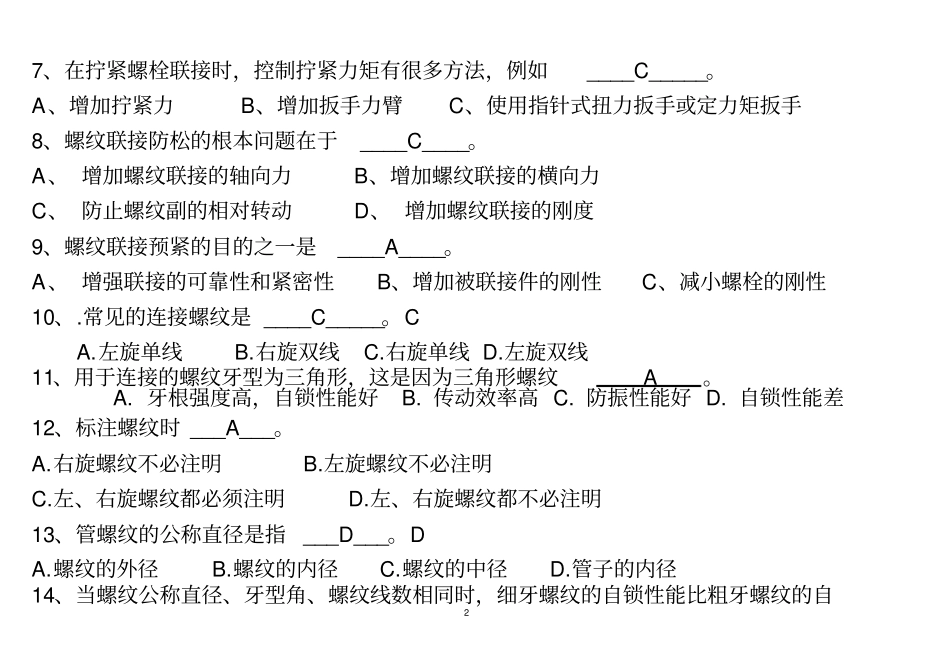 7、在拧紧螺栓联接时，控制拧紧力矩有很多方法，例如 ____C_____。

A、增加拧紧力　B、增加扳手力臂　C、使用指针式扭力扳手或定力矩扳手

8、螺纹联接防松的根本问题在于 ____C____。

A、 增加螺纹联接的轴向力　B、增加螺纹联接的横向力

C、 防止螺纹副的相对转动　D、 增加螺纹联接的刚度

9、螺纹联接预紧的目的之一是 ____A____。

A、 增强联接的可靠性和紧密性　B、增加被联接件的刚性　C、减小螺栓的刚性

10、.常见的连接螺纹是 ____C_____。C

A.左旋单线　B.右旋双线　C.右旋单线　D.左旋双线

11、用于连接的螺纹牙型为三角形，这是因为三角形螺纹 ____A____。

A. 牙根强度高，自锁性能好　B. 传动效率高　C. 防振性能好　D. 自锁性能差

12、标注螺纹时 ___A___。

A.右旋螺纹不必注明　B.左旋螺纹不必注明

C.左、右旋螺纹都必须注明　D.左、右旋螺纹都不必注明

13、管螺纹的公称直径是指 ___D___。D

A.螺纹的外径　B.螺纹的内径　C.螺纹的中径　D.管子的内径

14、当螺纹公称直径、牙型角、螺纹线数相同时，细牙螺纹的自锁性能比粗牙螺纹的自

2